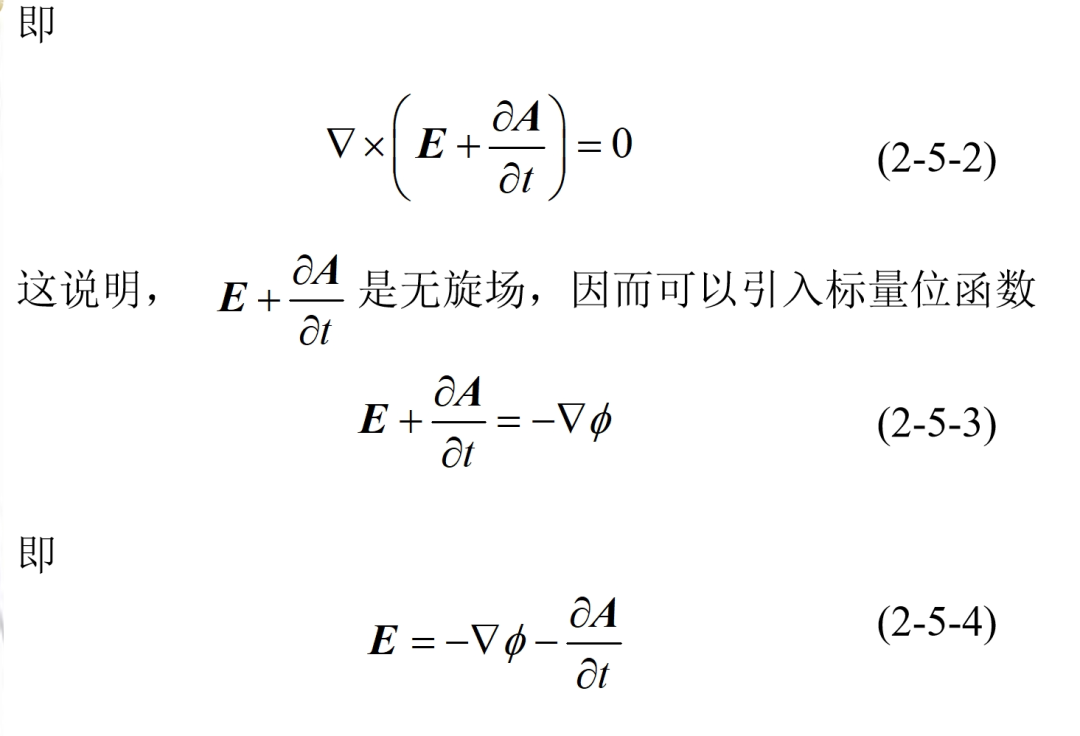 即

$\nabla \times \left( \boldsymbol{E} + \frac{\partial \boldsymbol{A}}{\partial t} \right) = 0$ (2-5-2)

这说明， $\boldsymbol{E} + \frac{\partial \boldsymbol{A}}{\partial t}$ 是无旋场，因而可以引入标量位函数

$\boldsymbol{E} + \frac{\partial \boldsymbol{A}}{\partial t} = -\nabla \phi$ (2-5-3)

即

$\boldsymbol{E} = -\nabla \phi - \frac{\partial \boldsymbol{A}}{\partial t}$ (2-5-4)